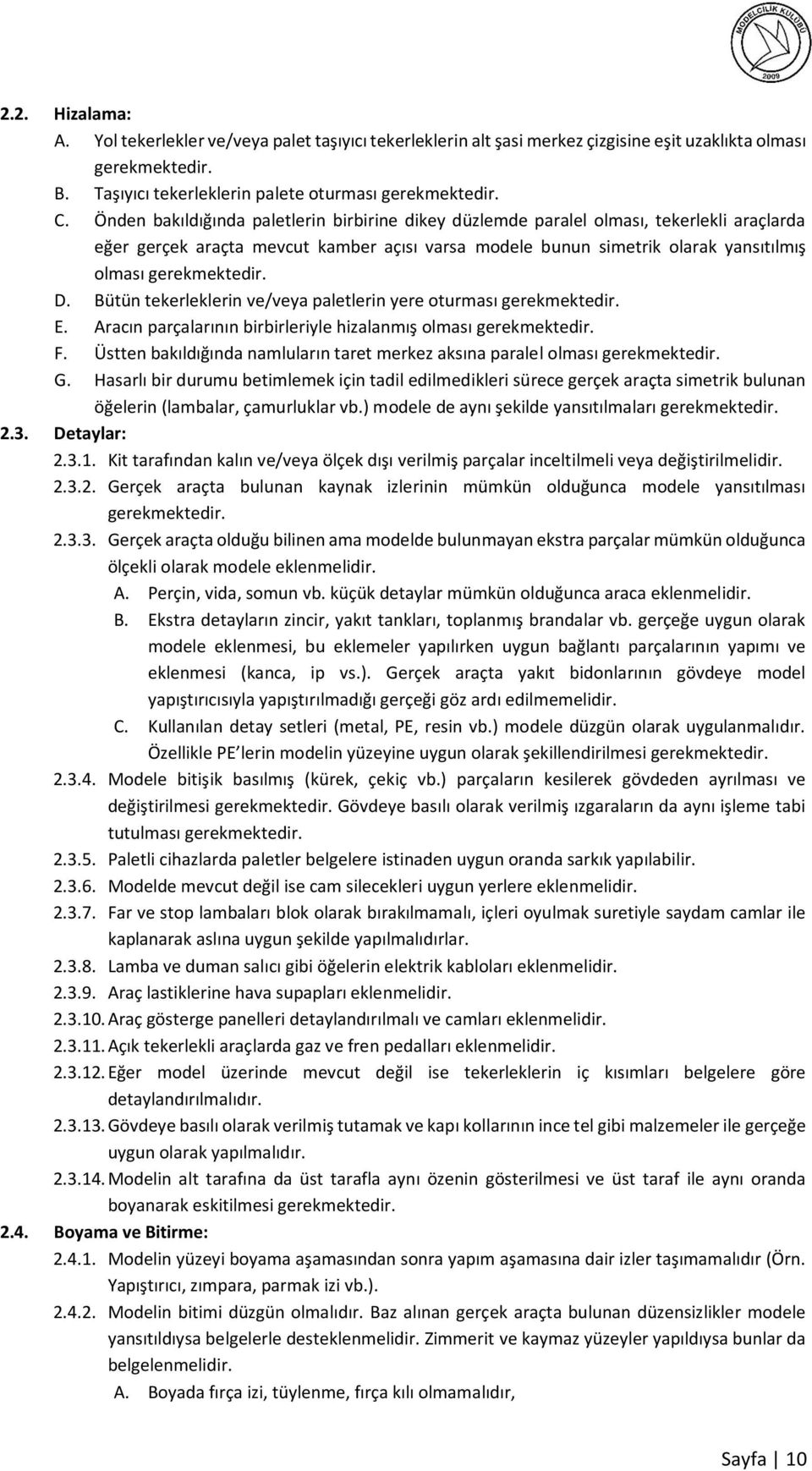 MODELCİLİK KULÜBÜ
2009

2.2. Hizalama:
A. Yol tekerlekler ve/veya palet taşıyıcı tekerleklerin alt şasi merkez çizgisine eşit uzaklıkta olması gerekmektedir.
B. Taşıyıcı tekerleklerin palete oturması gerekmektedir.
C. Önden bakıldığında paletlerin birbirine dikey düzlemde paralel olması, tekerlekli araçlarda eğer gerçek araçta mevcut kamber açısı varsa modele bunun simetrik olarak yansıtılmış olması gerekmektedir.
D. Bütün tekerleklerin ve/veya paletlerin yere oturması gerekmektedir.
E. Aracın parçalarının birbirleriyle hizalanmış olması gerekmektedir.
F. Üstten bakıldığında namluların taret merkez aksına paralel olması gerekmektedir.
G. Hasarlı bir durumu betimlemek için tadil edilmedikleri sürece gerçek araçta simetrik bulunan öğelerin (lambalar, çamurluklar vb.) modele de aynı şekilde yansıtılmaları gerekmektedir.
2.3. Detaylar:
2.3.1. Kit tarafından kalın ve/veya ölçek dışı verilmiş parçalar inceltilmeli veya değiştirilmelidir.
2.3.2. Gerçek araçta bulunan kaynak izlerinin mümkün olduğunca modele yansıtılması gerekmektedir.
2.3.3. Gerçek araçta olduğu bilinen ama modelde bulunmayan ekstra parçalar mümkün olduğunca ölçekli olarak modele eklenmelidir.
A. Perçin, vida, somun vb. küçük detaylar mümkün olduğunca araca eklenmelidir.
B. Ekstra detayların zincir, yakıt tankları, toplanmış brandalar vb. gerçeğe uygun olarak modele eklenmesi, bu eklemeler yapılırken uygun bağlantı parçalarının yapımı ve eklenmesi (kanca, ip vs.). Gerçek araçta yakıt bidonlarının gövdeye model yapıştırıcısıyla yapıştırılmadığı gerçeği göz ardı edilmemelidir.
C. Kullanılan detay setleri (metal, PE, resin vb.) modele düzgün olarak uygulanmalıdır. Özellikle PE lerin modelin yüzeyine uygun olarak şekillendirilmesi gerekmektedir.
2.3.4. Modele bitişik basılmış (kürek, çekiç vb.) parçaların kesilerek gövdeden ayrılması ve değiştirilmesi gerekmektedir. Gövdeye basılı olarak verilmiş ızgaraların da aynı işleme tabi tutulması gerekmektedir.
2.3.5. Paletli cihazlarda paletler belgelere istinaden uygun oranda sarkık yapılabilir.
2.3.6. Modelde mevcut değil ise cam silecekleri uygun yerlere eklenmelidir.
2.3.7. Far ve stop lambaları blok olarak bırakılmamalı, içleri oyulmak suretiyle saydam camlar ile kaplanarak aslına uygun şekilde yapılmalıdırlar.
2.3.8. Lamba ve duman salıcı gibi öğelerin elektrik kabloları eklenmelidir.
2.3.9. Araç lastiklerine hava supapları eklenmelidir.
2.3.10. Araç gösterge panelleri detaylandırılmalı ve camları eklenmelidir.
2.3.11. Açık tekerlekli araçlarda gaz ve fren pedalları eklenmelidir.
2.3.12. Eğer model üzerinde mevcut değil ise tekerleklerin iç kısımları belgelere göre detaylandırılmalıdır.
2.3.13. Gövdeye basılı olarak verilmiş tutamak ve kapı kollarının ince tel gibi malzemeler ile gerçeğe uygun olarak yapılmalıdır.
2.3.14. Modelin alt tarafına da üst tarafla aynı özenin gösterilmesi ve üst taraf ile aynı oranda boyanarak eskitilmesi gerekmektedir.
2.4. Boyama ve Bitirme:
2.4.1. Modelin yüzeyi boyama aşamasından sonra yapım aşamasına dair izler taşımamalıdır (Örn. Yapıştırıcı, zımpara, parmak izi vb.).
2.4.2. Modelin bitimi düzgün olmalıdır. Baz alınan gerçek araçta bulunan düzensizlikler modele yansıtıldıysa belgelerle desteklenmelidir. Zimmerit ve kaymaz yüzeyler yapıldıysa bunlar da belgelenmelidir.
A. Boyada fırça izi, tüylenme, fırça kılı olmamalıdır,

Sayfa | 10